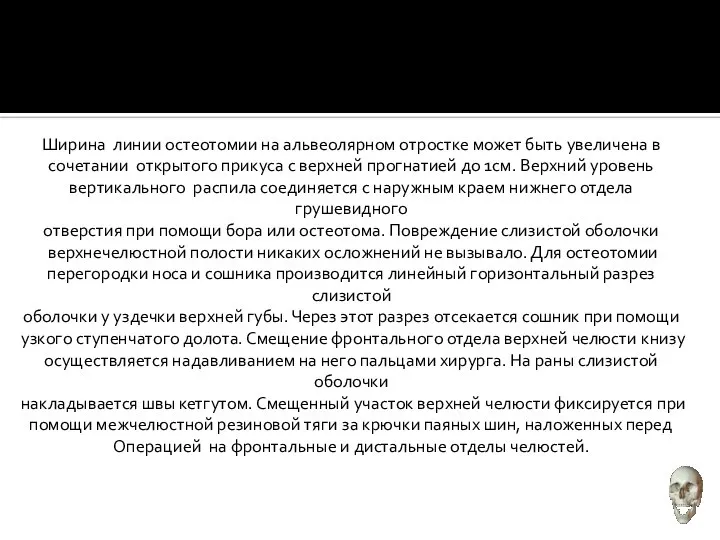 Ширина линии остеотомии на альвеолярном отростке может быть увеличена в сочетании открытого прикуса с верхней прогнатией до 1см. Верхний уровень вертикального распила соединяется с наружным краем нижнего отдела грушевидного
отверстия при помощи бора или остеотома. Повреждение слизистой оболочки верхнечелюстной полости никаких осложнений не вызывало. Для остеотомии перегородки носа и сошника производится линейный горизонтальный разрез слизистой
оболочки у уздечки верхней губы. Через этот разрез отсекается сошник при помощи узкого ступенчатого долота. Смещение фронтального отдела верхней челюсти книзу осуществляется надавливанием на него пальцами хирурга. На раны слизистой оболочки
накладывается швы кетгутом. Смещенный участок верхней челюсти фиксируется при помощи межчелюстной резиновой тяги за крючки паяных шин, наложенных перед Операцией на фронтальные и дистальные отделы челюстей.